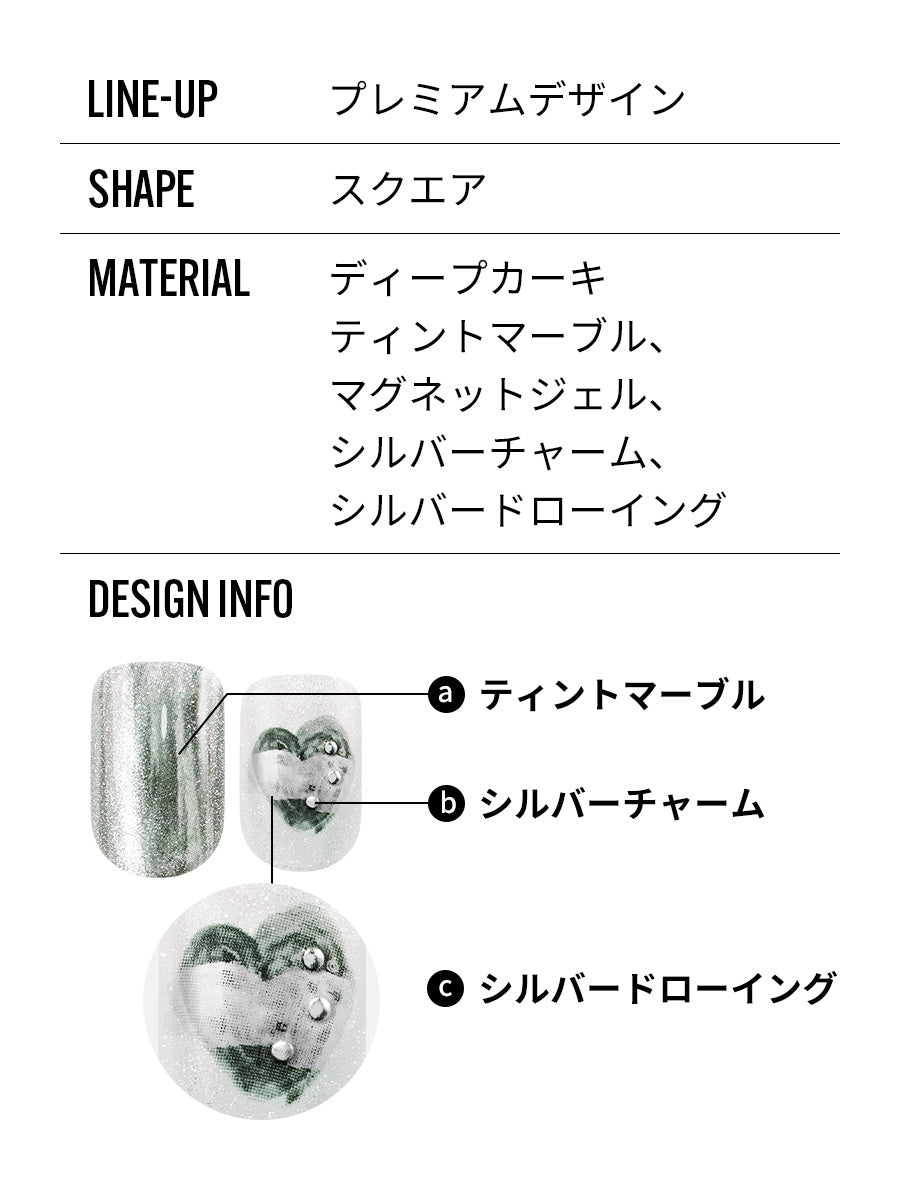 LINE-UP プレミアムデザイン

SHAPE スクエア

MATERIAL ディープカーキ
ティントマーブル、
マグネットジェル、
シルバーチャーム、
シルバードローイング

DESIGN INFO

a ティントマーブル

b シルバーチャーム

c シルバードローイング